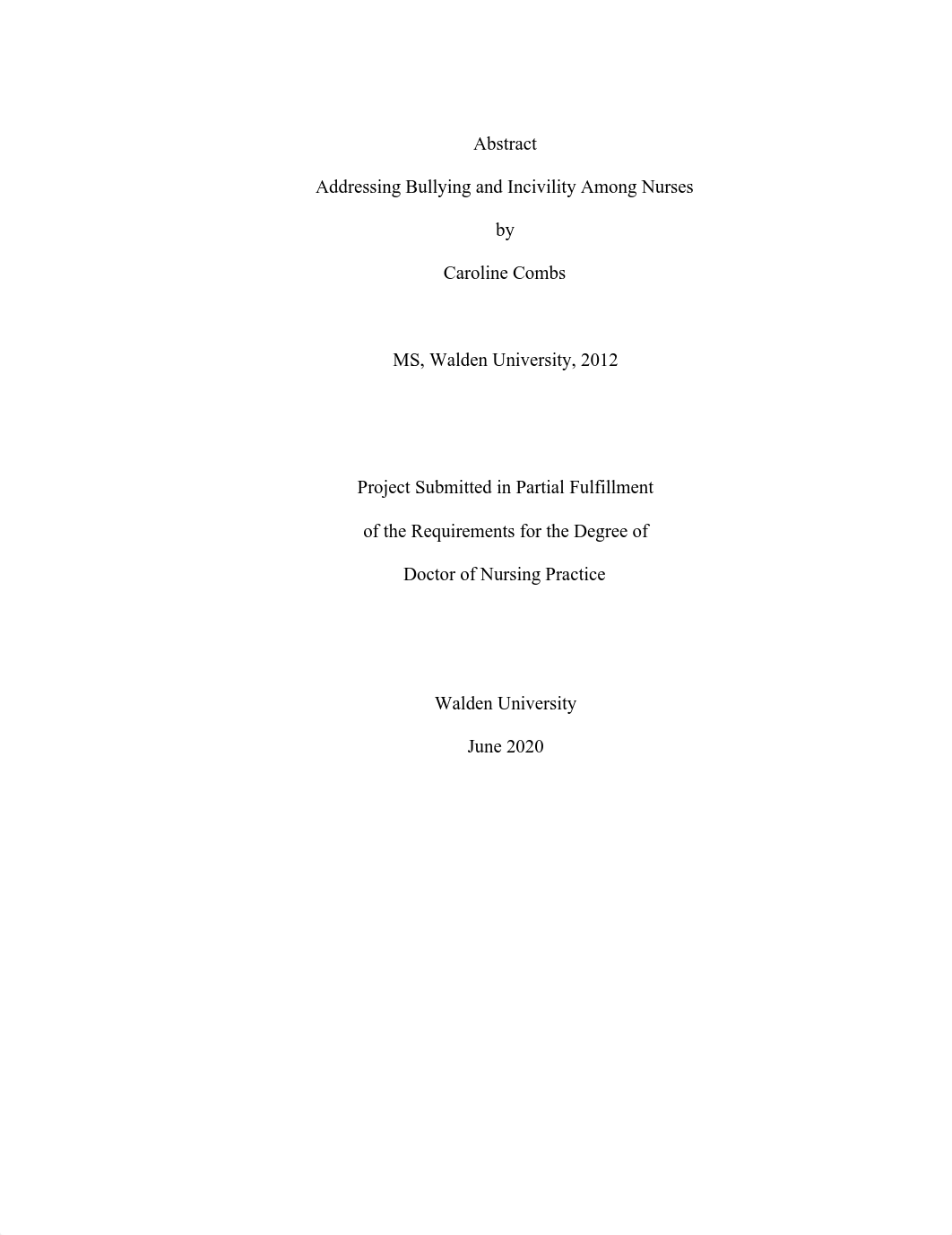 Abstract

Addressing Bullying and Incivility Among Nurses

by

Caroline Combs

MS, Walden University, 2012

Project Submitted in Partial Fulfillment

of the Requirements for the Degree of

Doctor of Nursing Practice

Walden University

June 2020